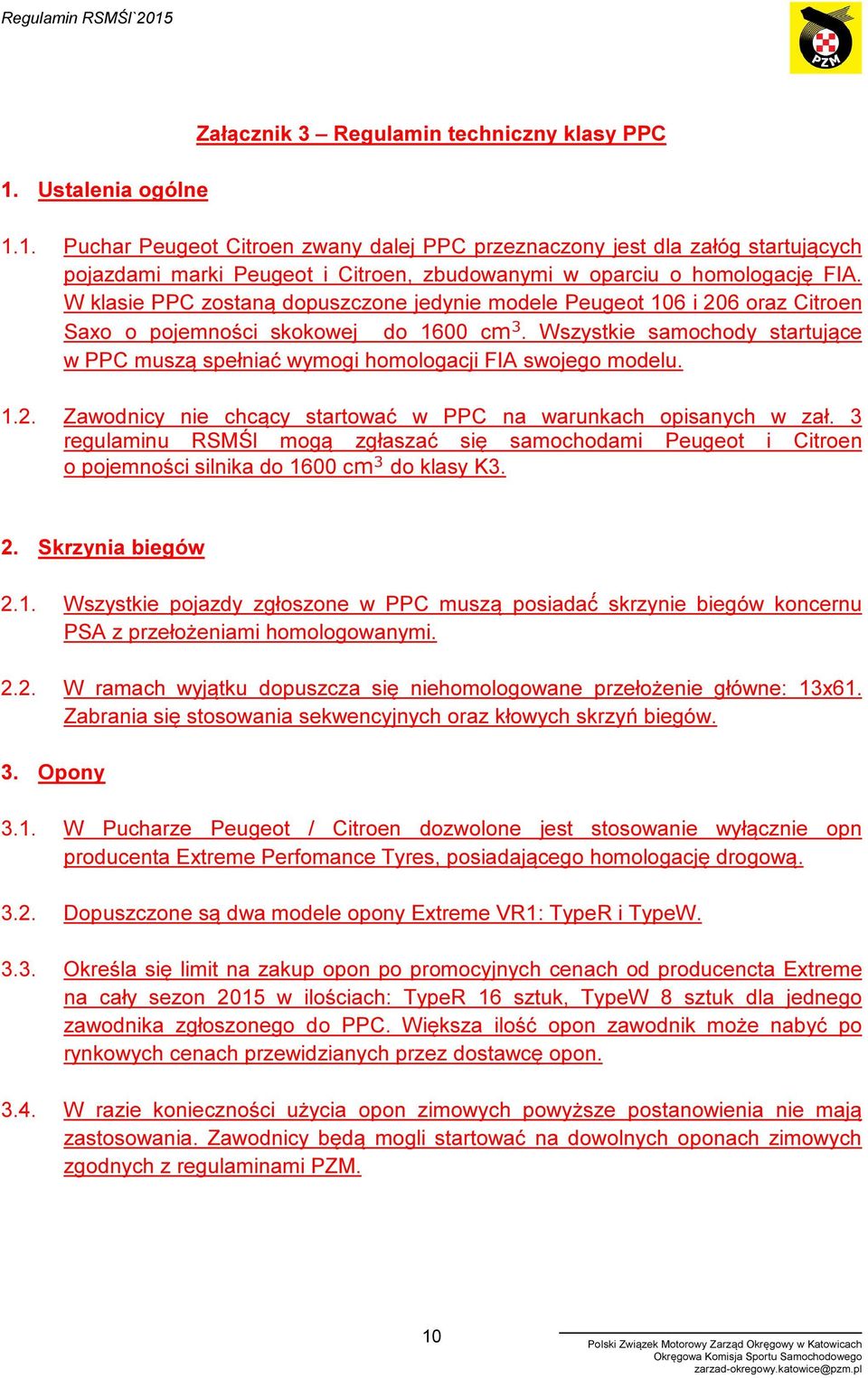 Regulamin RSMŚl`2015

PZM

Załącznik 3 – Regulamin techniczny klasy PPC

1. Ustalenia ogólne

1.1. Puchar Peugeot Citroen zwany dalej PPC przeznaczony jest dla załóg startujących pojazdami marki Peugeot i Citroen, zbudowanymi w oparciu o homologację FIA. W klasie PPC zostaną dopuszczone jedynie modele Peugeot 106 i 206 oraz Citroen Saxo o pojemności skokowej do 1600 cm$^3$. Wszystkie samochody startujące w PPC muszą spełniać wymogi homologacji FIA swojego modelu.

1.2. Zawodnicy nie chcący startować w PPC na warunkach opisanych w zał. 3 regulaminu RSMŚl mogą zgłaszać się samochodami Peugeot i Citroen o pojemności silnika do 1600 cm$^3$ do klasy K3.

2. Skrzynia biegów

2.1. Wszystkie pojazdy zgłoszone w PPC muszą posiadać skrzynie biegów koncernu PSA z przełożeniami homologowanymi.

2.2. W ramach wyjątku dopuszcza się niehomologowane przełożenie główne: 13x61. Zabrania się stosowania sekwencyjnych oraz kłowych skrzyń biegów.

3. Opony

3.1. W Pucharze Peugeot / Citroen dozwolone jest stosowanie wyłącznie opn producenta Extreme Perfomance Tyres, posiadającego homologację drogową.

3.2. Dopuszczone są dwa modele opony Extreme VR1: TypeR i TypeW.

3.3. Określa się limit na zakup opon po promocyjnych cenach od producencta Extreme na cały sezon 2015 w ilościach: TypeR 16 sztuk, TypeW 8 sztuk dla jednego zawodnika zgłoszonego do PPC. Większa ilość opon zawodnik może nabyć po rynkowych cenach przewidzianych przez dostawcę opon.

3.4. W razie konieczności użycia opon zimowych powyższe postanowienia nie mają zastosowania. Zawodnicy będą mogli startować na dowolnych oponach zimowych zgodnych z regulaminami PZM.

10

Polski Związek Motorowy Zarząd Okręgowy w Katowicach
Okręgowa Komisja Sportu Samochodowego
zarzad-okregowy.katowice@pzm.pl